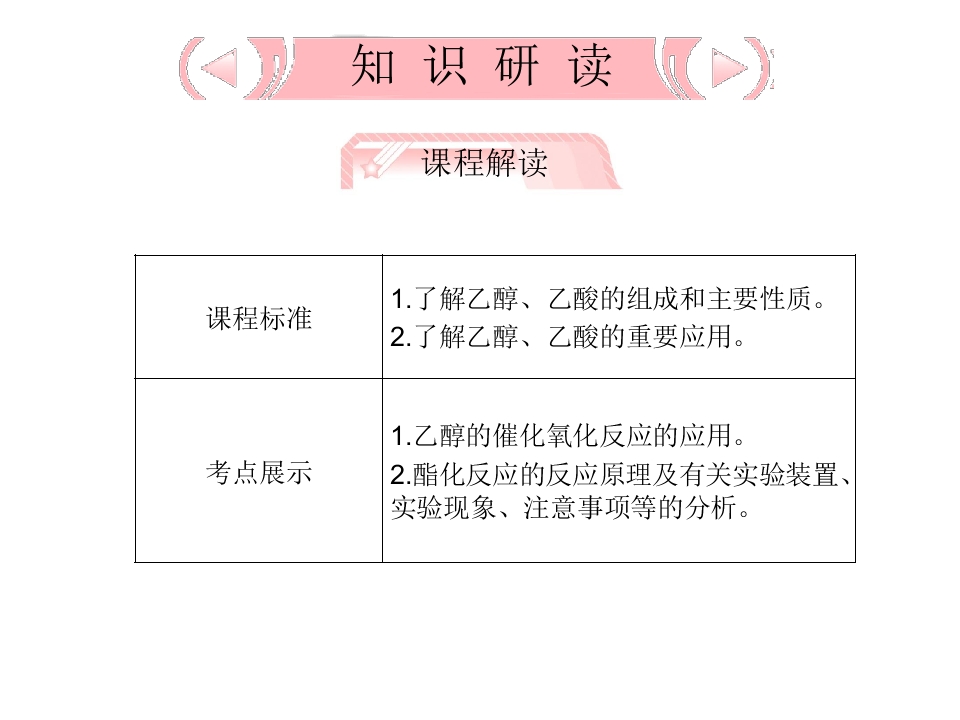 知识研读

课程解读

| 课程标准 | 1.了解乙醇、乙酸的组成和主要性质。 2.了解乙醇、乙酸的重要应用。 |
|---|---|
| 考点展示 | 1.乙醇的催化氧化反应的应用。 2.酯化反应的反应原理及有关实验装置、实验现象、注意事项等的分析。 |